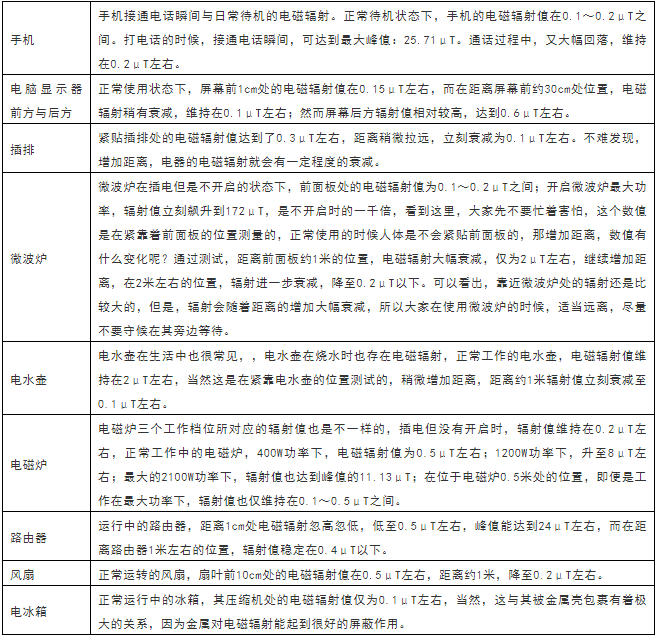 | | |
|---|---|
| 手机 | 手机接通电话瞬间与日常待机的电磁辐射。正常待机状态下，手机的电磁辐射值在0.1～0.2μT之间。打电话的时候，接通电话瞬间，可达到最大峰值：25.71μT。通话过程中，又大幅回落，维持在0.2μT左右。 |
| 电脑显示器前方与后方 | 正常使用状态下，屏幕前1cm处的电磁辐射值在0.15μT左右，而在距离屏幕前约30cm处位置，电磁辐射稍有衰减，维持在0.1μT左右；然而屏幕后方辐射值相对较高，达到0.6μT左右。 |
| 插排 | 紧贴插排处的电磁辐射值达到了0.3μT左右，距离稍微拉远，立刻衰减为0.1μT左右。不难发现，增加距离，电器的电磁辐射就会有一定程度的衰减。 |
| 微波炉 | 微波炉在插电但是不开启的状态下，前面板处的电磁辐射值为0.1～0.2μT之间；开启微波炉最大功率，辐射值立刻飙升到172μT，是不开启时的一千倍，看到这里，大家先不要忙着害怕，这个数值是在紧靠着前面板的位置测量的，正常使用的时候人体是不会紧贴前面板的，那增加距离，数值有什么变化呢？通过测试，距离前面板约1米的位置，电磁辐射大幅衰减，仅为2μT左右，继续增加距离，在2米左右的位置，辐射进一步衰减，降至0.2μT以下。可以看出，靠近微波炉处的辐射还是比较大的，但是，辐射会随着距离的增加大幅衰减，所以大家在使用微波炉的时候，适当远离，尽量不要守候在其旁边等待。 |
| 电水壶 | 电水壶在生活中也很常见，，电水壶在烧水时也存在电磁辐射，正常工作的电水壶，电磁辐射值维持在2μT左右，当然这是在紧靠电水壶的位置测试的，稍微增加距离，距离约1米辐射值立刻衰减至0.1μT左右。 |
| 电磁炉 | 电磁炉三个工作档位所对应的辐射值也是不一样的，插电但没有开启时，辐射值维持在0.2μT左右，正常工作中的电磁炉，400W功率下，电磁辐射值为0.5μT左右；1200W功率下，升至8μT左右；最大的2100W功率下，辐射值也达到峰值的11.13μT；在位于电磁炉0.5米处的位置，即便是工作在最大功率下，辐射值也仅维持在0.1～0.5μT之间。 |
| 路由器 | 运行中的路由器，距离1cm处电磁辐射忽高忽低，低至0.5μT左右，峰值能达到24μT左右，而在距离路由器1米左右的位置，辐射值稳定在0.4μT以下。 |
| 风扇 | 正常运转的风扇，扇叶前10cm处的电磁辐射值在0.5μT左右，距离约1米，降至0.2μT左右。 |
| 电冰箱 | 正常运行中的冰箱，其压缩机处的电磁辐射值仅为0.1μT左右，当然，这与其被金属壳包裹有着极大的关系，因为金属对电磁辐射能起到很好的屏蔽作用。 |